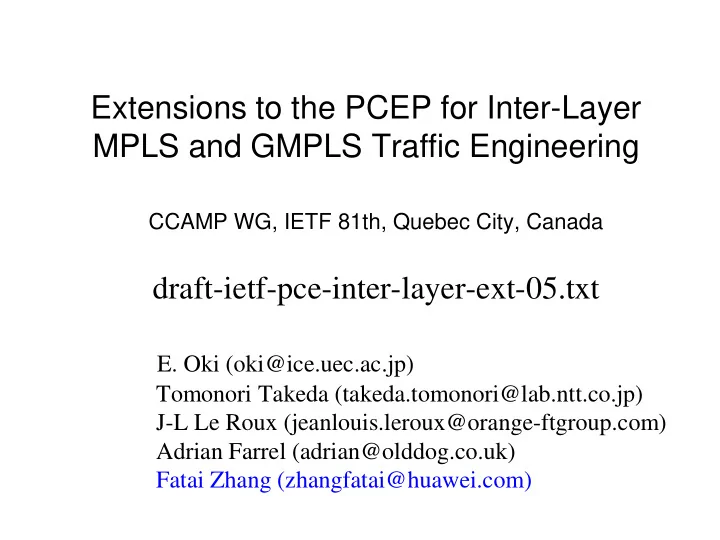 Extensions to the PCEP for Inter-Layer MPLS and GMPLS Traffic Engineering

CCAMP WG, IETF 81th, Quebec City, Canada

draft-ietf-pce-inter-layer-ext-05.txt

E. Oki (oki@ice.uec.ac.jp)
Tomonori Takeda (takeda.tomonori@lab.ntt.co.jp)
J-L Le Roux (jeanlouis.leroux@orange-ftgroup.com)
Adrian Farrel (adrian@olddog.co.uk)
Fatai Zhang (zhangfatai@huawei.com)